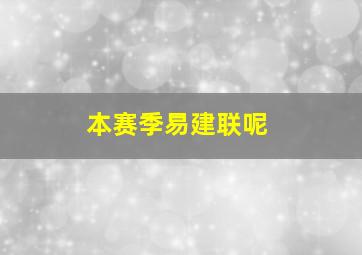 本赛季易建联呢